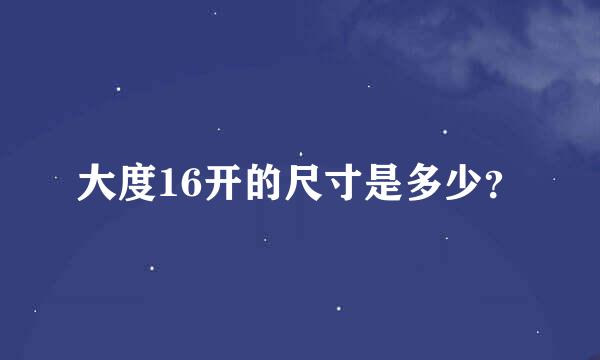 大度16开的尺寸是多少?